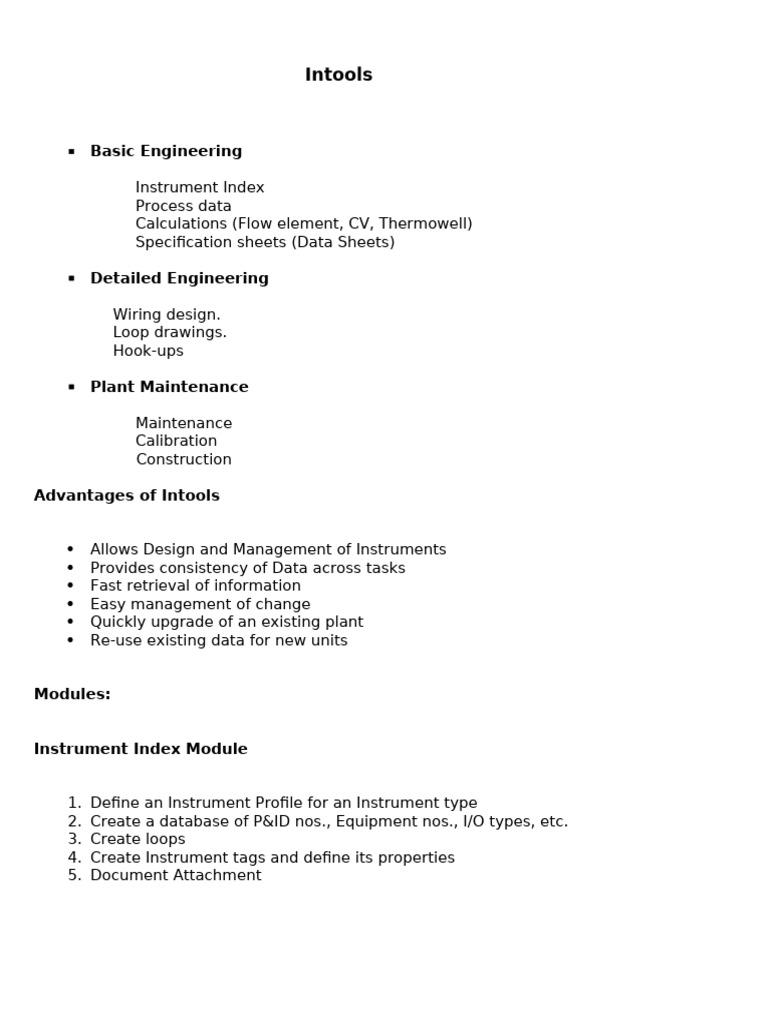 Intools

▪ Basic Engineering

Instrument Index
Process data
Calculations (Flow element, CV, Thermowell)
Specification sheets (Data Sheets)

▪ Detailed Engineering

Wiring design.
Loop drawings.
Hook-ups

▪ Plant Maintenance

Maintenance
Calibration
Construction

Advantages of Intools

• Allows Design and Management of Instruments
• Provides consistency of Data across tasks
• Fast retrieval of information
• Easy management of change
• Quickly upgrade of an existing plant
• Re-use existing data for new units

Modules:

Instrument Index Module

1. Define an Instrument Profile for an Instrument type
2. Create a database of P&ID nos., Equipment nos., I/O types, etc.
3. Create loops
4. Create Instrument tags and define its properties
5. Document Attachment